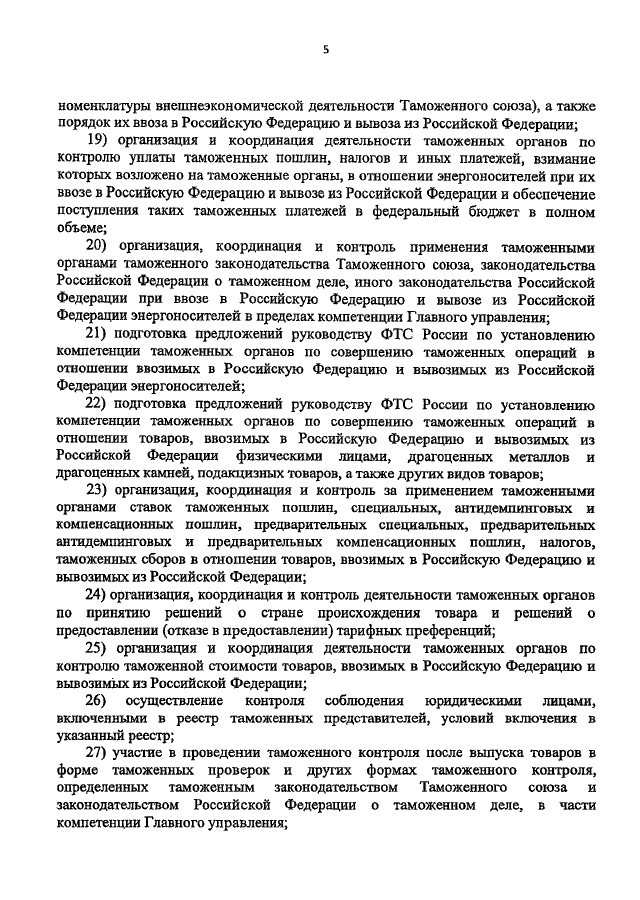 5

номенклатуры внешнеэкономической деятельности Таможенного союза), а также порядок их ввоза в Российскую Федерацию и вывоза из Российской Федерации;

19) организация и координация деятельности таможенных органов по контролю уплаты таможенных пошлин, налогов и иных платежей, взимание которых возложено на таможенные органы, в отношении энергоносителей при их ввозе в Российскую Федерацию и вывозе из Российской Федерации и обеспечение поступления таких таможенных платежей в федеральный бюджет в полном объеме;

20) организация, координация и контроль применения таможенными органами таможенного законодательства Таможенного союза, законодательства Российской Федерации о таможенном деле, иного законодательства Российской Федерации при ввозе в Российскую Федерацию и вывозе из Российской Федерации энергоносителей в пределах компетенции Главного управления;

21) подготовка предложений руководству ФТС России по установлению компетенции таможенных органов по совершению таможенных операций в отношении ввозимых в Российскую Федерацию и вывозимых из Российской Федерации энергоносителей;

22) подготовка предложений руководству ФТС России по установлению компетенции таможенных органов по совершению таможенных операций в отношении товаров, ввозимых в Российскую Федерацию и вывозимых из Российской Федерации физическими лицами, драгоценных металлов и драгоценных камней, подакцизных товаров, а также других видов товаров;

23) организация, координация и контроль за применением таможенными органами ставок таможенных пошлин, специальных, антидемпинговых и компенсационных пошлин, предварительных специальных, предварительных антидемпинговых и предварительных компенсационных пошлин, налогов, таможенных сборов в отношении товаров, ввозимых в Российскую Федерацию и вывозимых из Российской Федерации;

24) организация, координация и контроль деятельности таможенных органов по принятию решений о стране происхождения товара и решений о предоставлении (отказе в предоставлении) тарифных преференций;

25) организация и координация деятельности таможенных органов по контролю таможенной стоимости товаров, ввозимых в Российскую Федерацию и вывозимых из Российской Федерации;

26) осуществление контроля соблюдения юридическими лицами, включенными в реестр таможенных представителей, условий включения в указанный реестр;

27) участие в проведении таможенного контроля после выпуска товаров в форме таможенных проверок и других формах таможенного контроля, определенных таможенным законодательством Таможенного союза и законодательством Российской Федерации о таможенном деле, в части компетенции Главного управления;